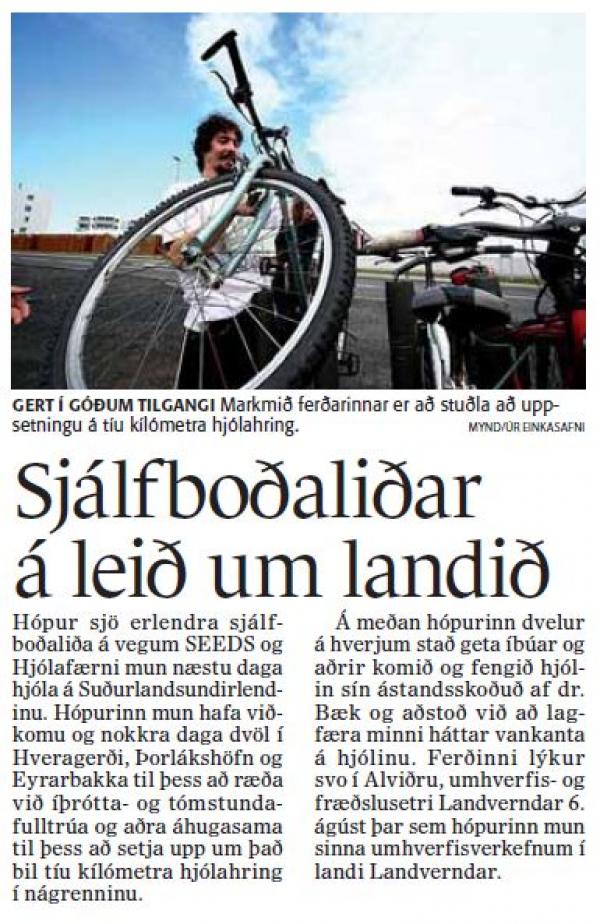 GERT Í GÓÐUM TILGANGI Markmið ferðarinnar er að stuðla að uppsetningu á tíu kílómetra hjólahring.
MYND/ÚR EINKASAFNI

Sjálfboðaliðar á leið um landið

Hópur sjö erlendra sjálfboðaliða á vegum SEEDS og Hjólafærni mun næstu daga hjóla á Suðurlandsundirlendinu. Hópurinn mun hafa viðkomu og nokkra daga dvöl í Hveragerði, Þorlákshöfn og Eyrarbakka til þess að ræða við íþrótta- og tómstundafulltrúa og aðra áhugasama til þess að setja upp um það bil tíu kílómetra hjólahring í nágrenninu.

Á meðan hópurinn dvelur á hverjum stað geta íbúar og aðrir komið og fengið hjólin sín ástandsskoðuð af dr. Bæk og aðstoð við að lagfæra minni háttar vankanta á hjólinu. Ferðinni lýkur svo í Alviðru, umhverfis- og fræðslusetri Landverndar 6. ágúst þar sem hópurinn mun sinna umhverfisverkefnum í landi Landverndar.